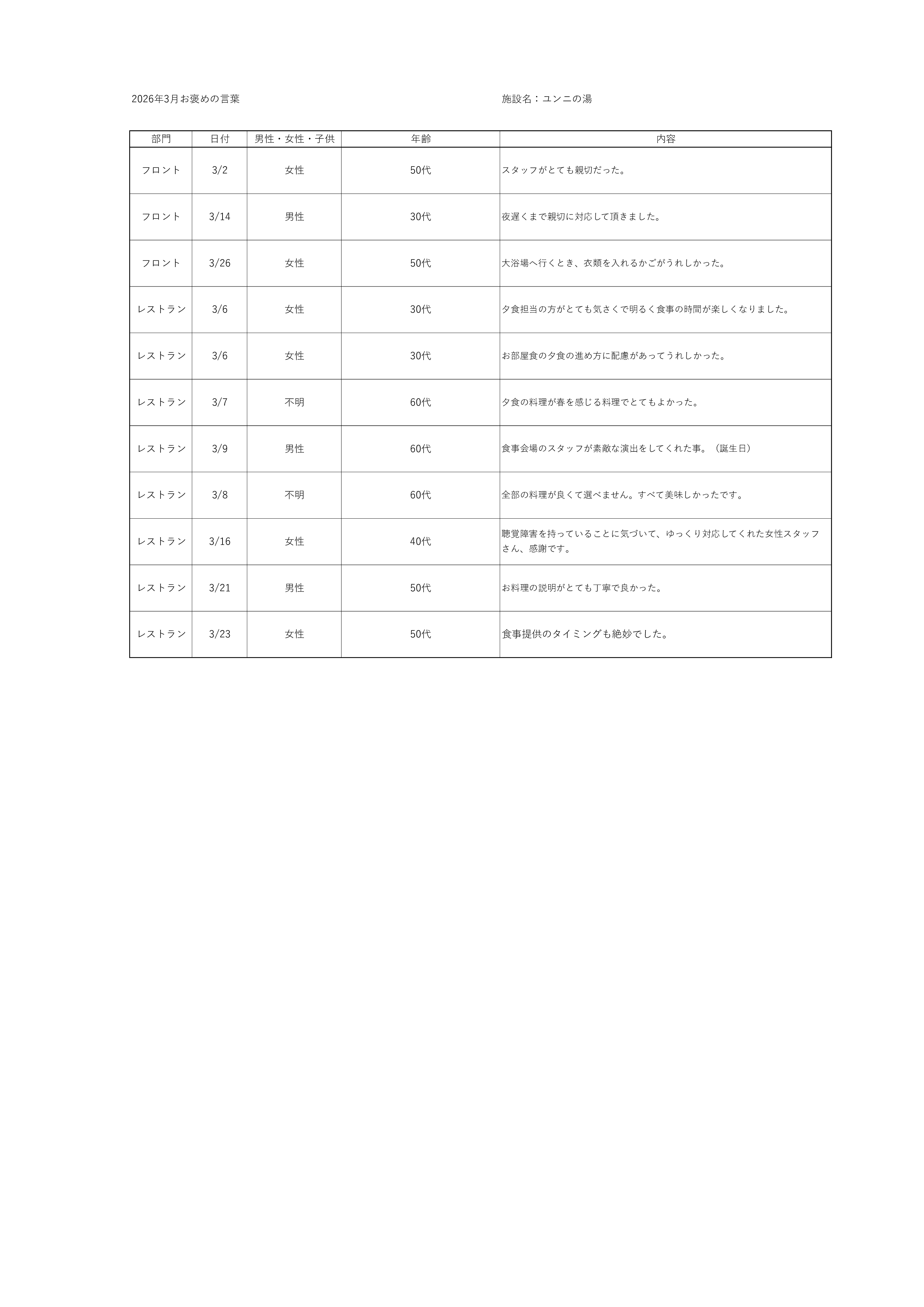 2026年3月お褒めの言葉

施設名：ユンニの湯

| 部門 | 日付 | 男性・女性・子供 | 年齢 | 内容 |
|---|---|---|---|---|
| フロント | 3/2 | 女性 | 50代 | スタッフがとても親切だった。 |
| フロント | 3/14 | 男性 | 30代 | 夜遅くまで親切に対応して頂きました。 |
| フロント | 3/26 | 女性 | 50代 | 大浴場へ行くとき、衣類を入れるかごがうれしかった。 |
| レストラン | 3/6 | 女性 | 30代 | 夕食担当の方がとても気さくで明るく食事の時間が楽しくなりました。 |
| レストラン | 3/6 | 女性 | 30代 | お部屋食の夕食の進め方に配慮があってうれしかった。 |
| レストラン | 3/7 | 不明 | 60代 | 夕食の料理が春を感じる料理でとてもよかった。 |
| レストラン | 3/9 | 男性 | 60代 | 食事会場のスタッフが素敵な演出をしてくれた事。（誕生日） |
| レストラン | 3/8 | 不明 | 60代 | 全部の料理が良くて選べません。すべて美味しかったです。 |
| レストラン | 3/16 | 女性 | 40代 | 聴覚障害を持っていることに気づいて、ゆっくり対応してくれた女性スタッフさん、感謝です。 |
| レストラン | 3/21 | 男性 | 50代 | お料理の説明がとても丁寧で良かった。 |
| レストラン | 3/23 | 女性 | 50代 | 食事提供のタイミングも絶妙でした。 |